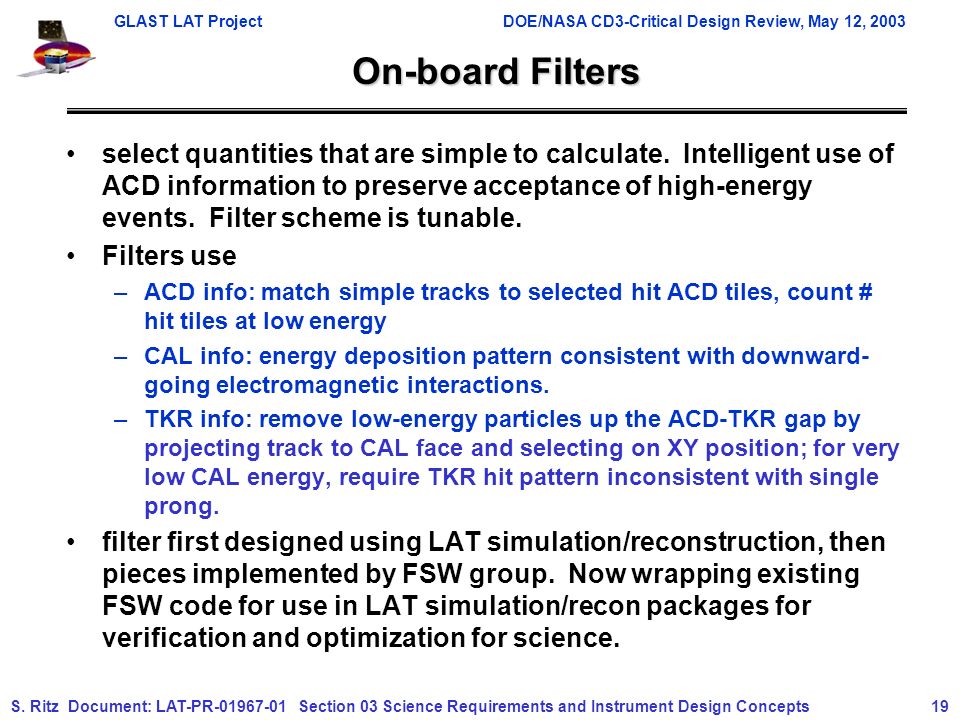 GLAST LAT Project

DOE/NASA CD3-Critical Design Review, May 12, 2003

On-board Filters

• select quantities that are simple to calculate. Intelligent use of ACD information to preserve acceptance of high-energy events. Filter scheme is tunable.

• Filters use

– ACD info: match simple tracks to selected hit ACD tiles, count # hit tiles at low energy

– CAL info: energy deposition pattern consistent with downward-going electromagnetic interactions.

– TKR info: remove low-energy particles up the ACD-TKR gap by projecting track to CAL face and selecting on XY position; for very low CAL energy, require TKR hit pattern inconsistent with single prong.

• filter first designed using LAT simulation/reconstruction, then pieces implemented by FSW group. Now wrapping existing FSW code for use in LAT simulation/recon packages for verification and optimization for science.

S. Ritz Document: LAT-PR-01967-01 Section 03 Science Requirements and Instrument Design Concepts 19